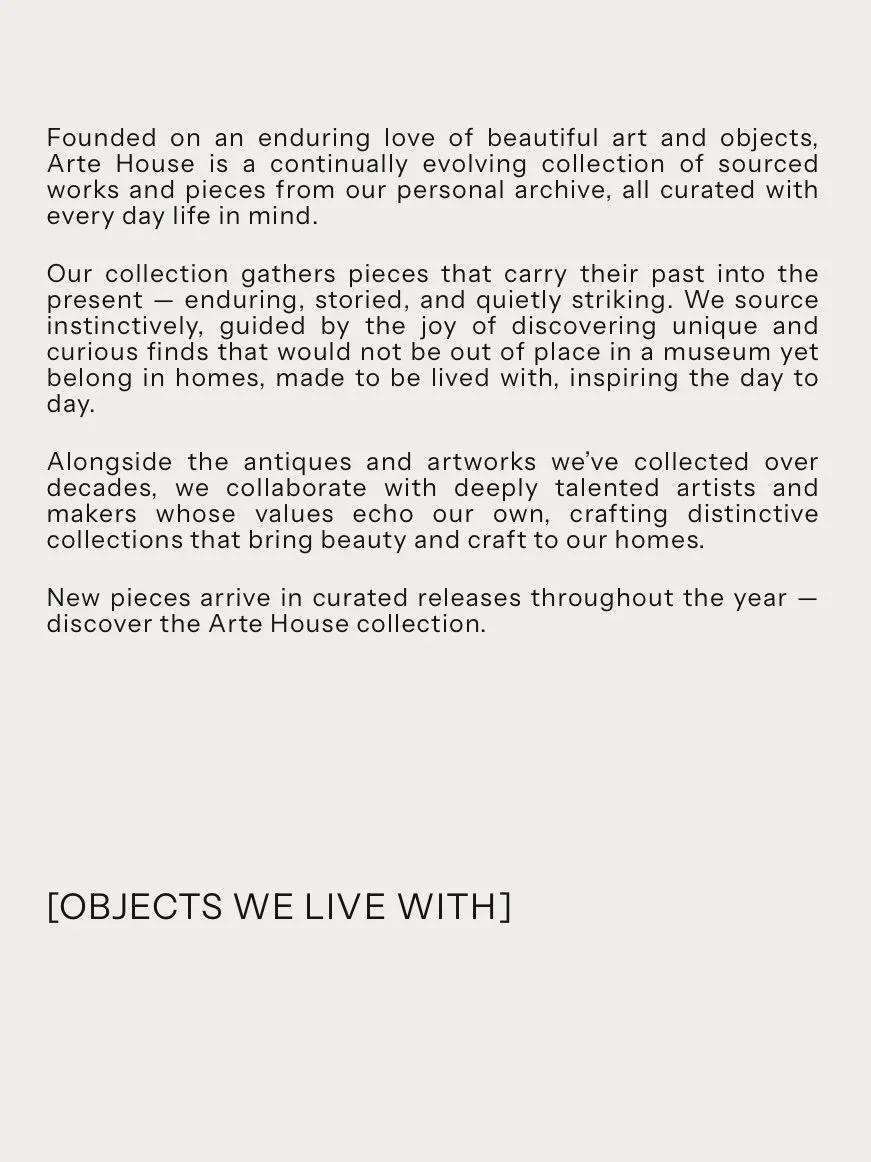 Founded on an enduring love of beautiful art and objects, Arte House is a continually evolving collection of sourced works and pieces from our personal archive, all curated with every day life in mind.

Our collection gathers pieces that carry their past into the present — enduring, storied, and quietly striking. We source instinctively, guided by the joy of discovering unique and curious finds that would not be out of place in a museum yet belong in homes, made to be lived with, inspiring the day to day.

Alongside the antiques and artworks we've collected over decades, we collaborate with deeply talented artists and makers whose values echo our own, crafting distinctive collections that bring beauty and craft to our homes.

New pieces arrive in curated releases throughout the year — discover the Arte House collection.

[OBJECTS WE LIVE WITH]